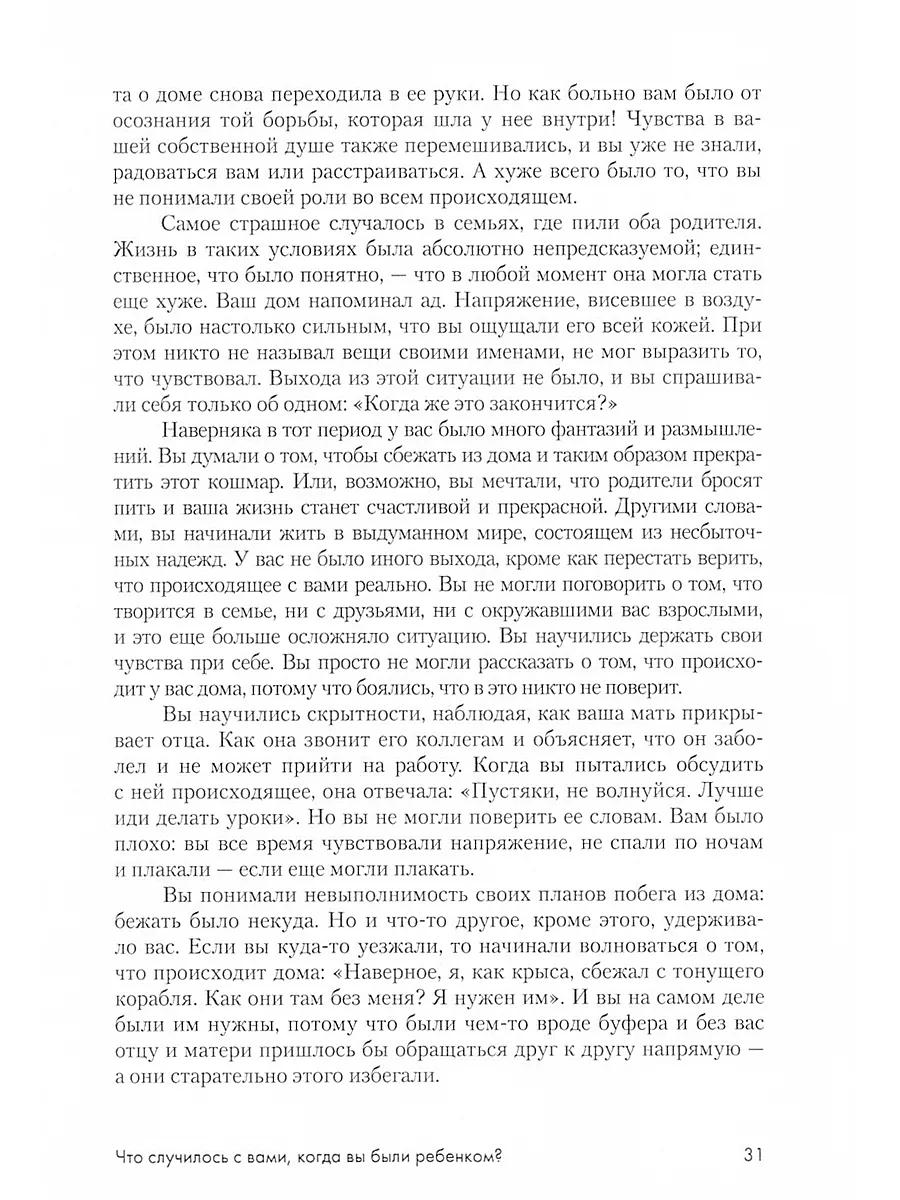 та о доме снова переходила в ее руки. Но как больно вам было от осознания той борьбы, которая шла у нее внутри! Чувства в вашей собственной душе также перемешивались, и вы уже не знали, радоваться вам или расстраиваться. А хуже всего было то, что вы не понимали своей роли во всем происходящем.

Самое страшное случалось в семьях, где пили оба родителя. Жизнь в таких условиях была абсолютно непредсказуемой; единственное, что было понятно, — что в любой момент она могла стать еще хуже. Ваш дом напоминал ад. Напряжение, висевшее в воздухе, было настолько сильным, что вы ощущали его всей кожей. При этом никто не называл вещи своими именами, не мог выразить то, что чувствовал. Выхода из этой ситуации не было, и вы спрашивали себя только об одном: «Когда же это закончится?»

Наверняка в тот период у вас было много фантазий и размышлений. Вы думали о том, чтобы сбежать из дома и таким образом прекратить этот кошмар. Или, возможно, вы мечтали, что родители бросят пить и ваша жизнь станет счастливой и прекрасной. Другими словами, вы начинали жить в выдуманном мире, состоящем из несбыточных надежд. У вас не было иного выхода, кроме как перестать верить, что происходящее с вами реально. Вы не могли поговорить о том, что творится в семье, ни с друзьями, ни с окружавшими вас взрослыми, и это еще больше осложняло ситуацию. Вы научились держать свои чувства при себе. Вы просто не могли рассказать о том, что происходит у вас дома, потому что боялись, что в это никто не поверит.

Вы научились скрытности, наблюдая, как ваша мать прикрывает отца. Как она звонит его коллегам и объясняет, что он заболел и не может прийти на работу. Когда вы пытались обсудить с ней происходящее, она отвечала: «Пустяки, не волнуйся. Лучше иди делать уроки». Но вы не могли поверить ее словам. Вам было плохо: вы все время чувствовали напряжение, не спали по ночам и плакали — если еще могли плакать.

Вы понимали невыполнимость своих планов побега из дома: бежать было некуда. Но и что-то другое, кроме этого, удерживало вас. Если вы куда-то уезжали, то начинали волноваться о том, что происходит дома: «Наверное, я, как крыса, сбежал с тонущего корабля. Как они там без меня? Я нужен им». И вы на самом деле были им нужны, потому что были чем-то вроде буфера и без вас отцу и матери пришлось бы обращаться друг к другу напрямую — а они старательно этого избегали.

Что случилось с вами, когда вы были ребенком? 31